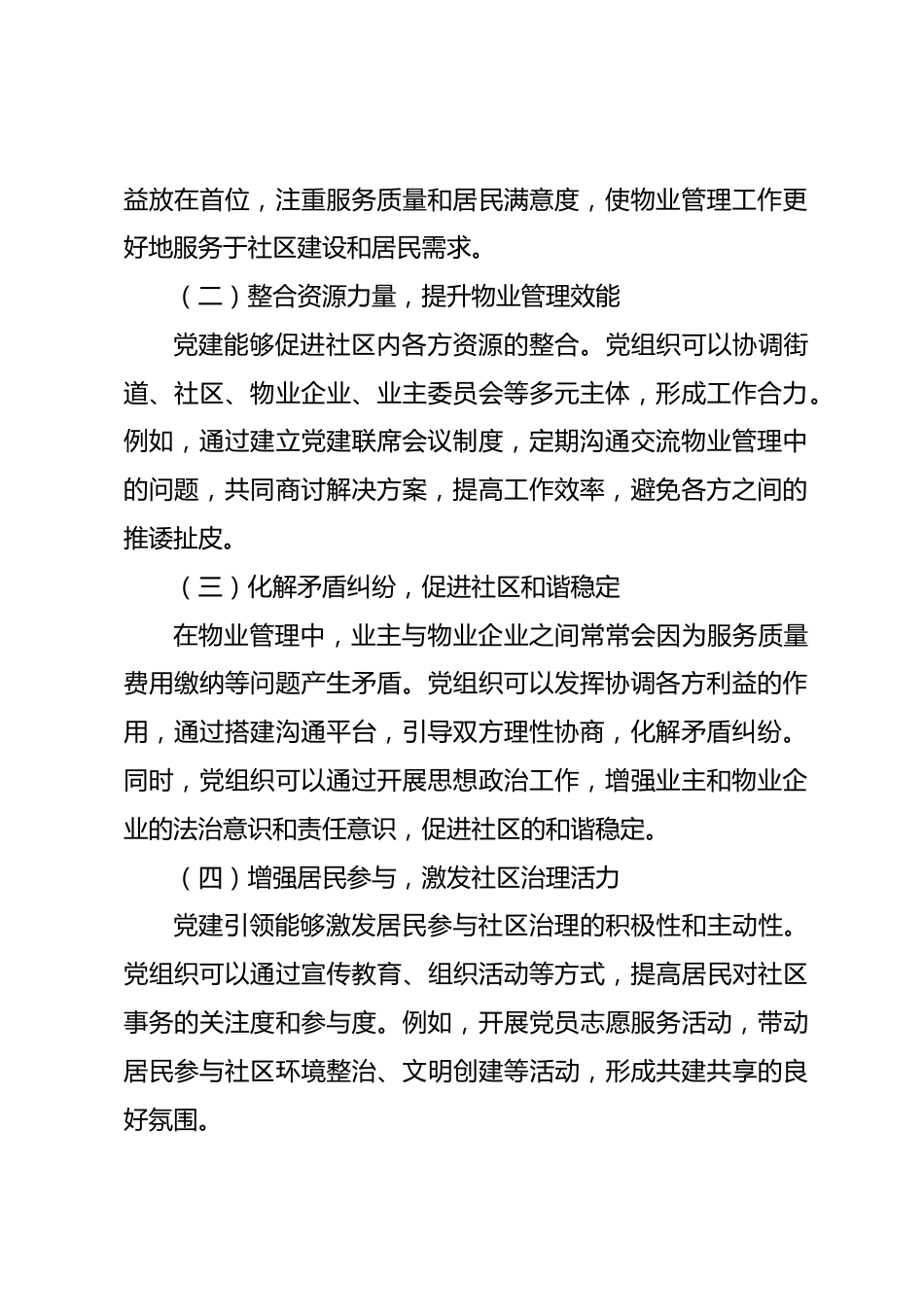 益放在首位，注重服务质量和居民满意度，使物业管理工作更好地服务于社区建设和居民需求。

（二）整合资源力量，提升物业管理效能

党建能够促进社区内各方资源的整合。党组织可以协调街道、社区、物业企业、业主委员会等多元主体，形成工作合力。例如，通过建立党建联席会议制度，定期沟通交流物业管理中的问题，共同商讨解决方案，提高工作效率，避免各方之间的推诿扯皮。

（三）化解矛盾纠纷，促进社区和谐稳定

在物业管理中，业主与物业企业之间常常会因为服务质量费用缴纳等问题产生矛盾。党组织可以发挥协调各方利益的作用，通过搭建沟通平台，引导双方理性协商，化解矛盾纠纷。同时，党组织可以通过开展思想政治工作，增强业主和物业企业的法治意识和责任意识，促进社区的和谐稳定。

（四）增强居民参与，激发社区治理活力

党建引领能够激发居民参与社区治理的积极性和主动性。党组织可以通过宣传教育、组织活动等方式，提高居民对社区事务的关注度和参与度。例如，开展党员志愿服务活动，带动居民参与社区环境整治、文明创建等活动，形成共建共享的良好氛围。